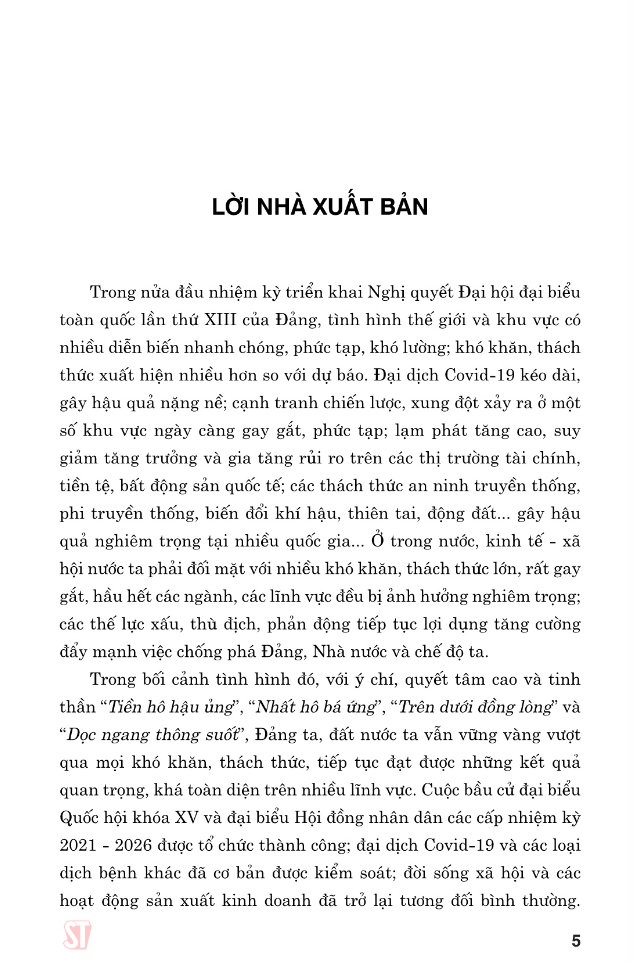 LỜI NHÀ XUẤT BẢN

Trong nửa đầu nhiệm kỳ triển khai Nghị quyết Đại hội đại biểu toàn quốc lần thứ XIII của Đảng, tình hình thế giới và khu vực có nhiều diễn biến nhanh chóng, phức tạp, khó lường; khó khăn, thách thức xuất hiện nhiều hơn so với dự báo. Đại dịch Covid-19 kéo dài, gây hậu quả nặng nề; cạnh tranh chiến lược, xung đột xảy ra ở một số khu vực ngày càng gay gắt, phức tạp; lạm phát tăng cao, suy giảm tăng trưởng và gia tăng rủi ro trên các thị trường tài chính, tiền tệ, bất động sản quốc tế; các thách thức an ninh truyền thống, phi truyền thống, biến đổi khí hậu, thiên tai, động đất... gây hậu quả nghiêm trọng tại nhiều quốc gia... Ở trong nước, kinh tế - xã hội nước ta phải đối mặt với nhiều khó khăn, thách thức lớn, rất gay gắt, hầu hết các ngành, các lĩnh vực đều bị ảnh hưởng nghiêm trọng; các thế lực xấu, thù địch, phản động tiếp tục lợi dụng tăng cường đẩy mạnh việc chống phá Đảng, Nhà nước và chế độ ta.

Trong bối cảnh tình hình đó, với ý chí, quyết tâm cao và tinh thần "Tiền hô hậu ủng", "Nhất hô bá ứng", "Trên dưới đồng lòng" và "Dọc ngang thông suốt", Đảng ta, đất nước ta vẫn vững vàng vượt qua mọi khó khăn, thách thức, tiếp tục đạt được những kết quả quan trọng, khá toàn diện trên nhiều lĩnh vực. Cuộc bầu cử đại biểu Quốc hội khóa XV và đại biểu Hội đồng nhân dân các cấp nhiệm kỳ 2021 - 2026 được tổ chức thành công; đại dịch Covid-19 và các loại dịch bệnh khác đã cơ bản được kiểm soát; đời sống xã hội và các hoạt động sản xuất kinh doanh đã trở lại tương đối bình thường.

ST

5